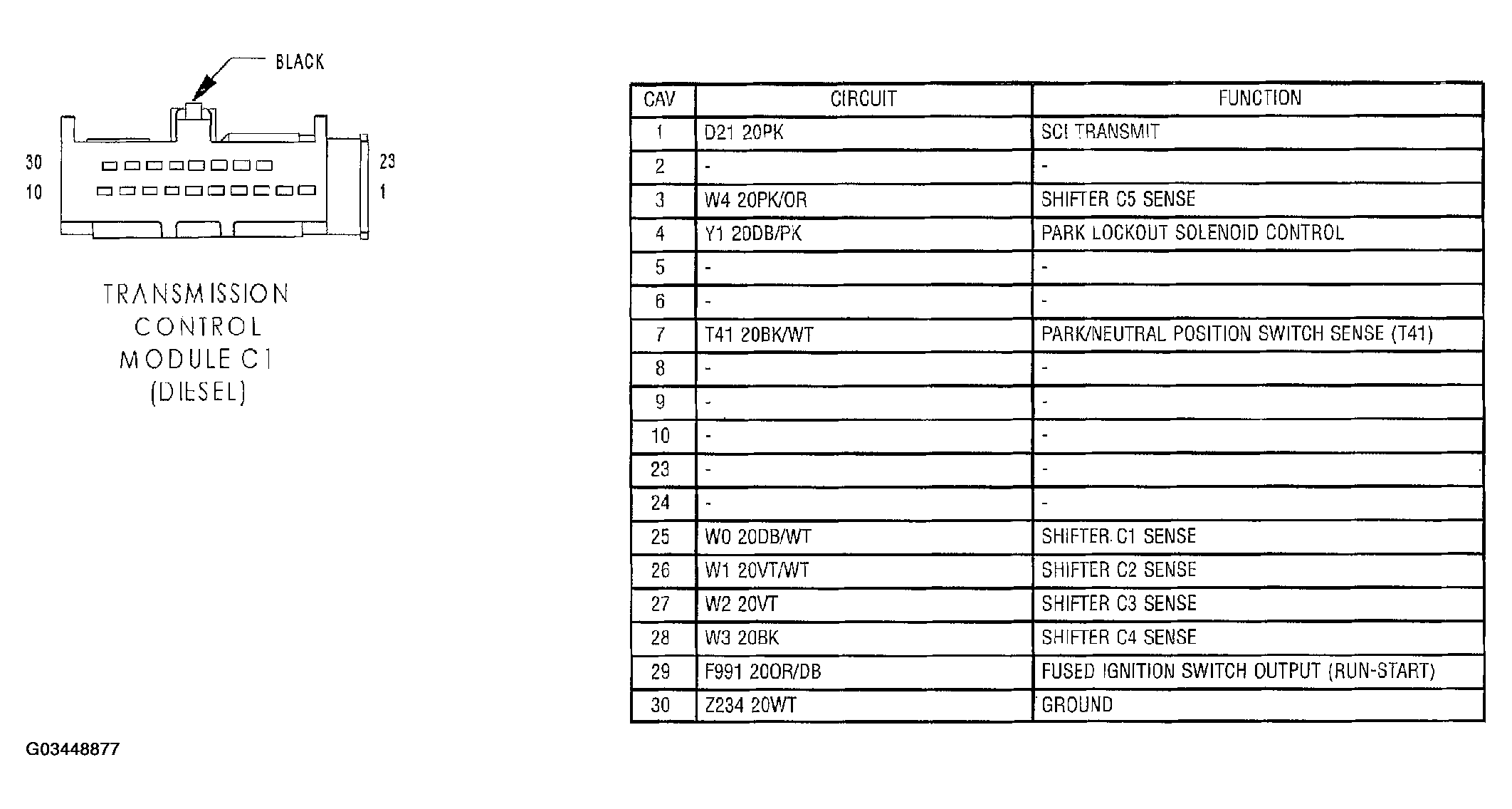 BLACK

30
10
23
1

TRANSMISSION CONTROL MODULE C1 (DIESEL)

| CAV | CIRCUIT | FUNCTION |
|---|---|---|
| 1 | D21 20PK | SCI TRANSMIT |
| 2 | - | - |
| 3 | W4 20PK/OR | SHIFTER C5 SENSE |
| 4 | Y1 20DB/PK | PARK LOCKOUT SOLENOID CONTROL |
| 5 | - | - |
| 6 | - | - |
| 7 | T41 20BK/WT | PARK/NEUTRAL POSITION SWITCH SENSE (T41) |
| 8 | - | - |
| 9 | - | - |
| 10 | - | - |
| 23 | - | - |
| 24 | - | - |
| 25 | W0 20DB/WT | SHIFTER C1 SENSE |
| 26 | W1 20VT/WT | SHIFTER C2 SENSE |
| 27 | W2 20VT | SHIFTER C3 SENSE |
| 28 | W3 20BK | SHIFTER C4 SENSE |
| 29 | F991 20OR/DB | FUSED IGNITION SWITCH OUTPUT (RUN-START) |
| 30 | Z234 20WT | GROUND |

G03448877